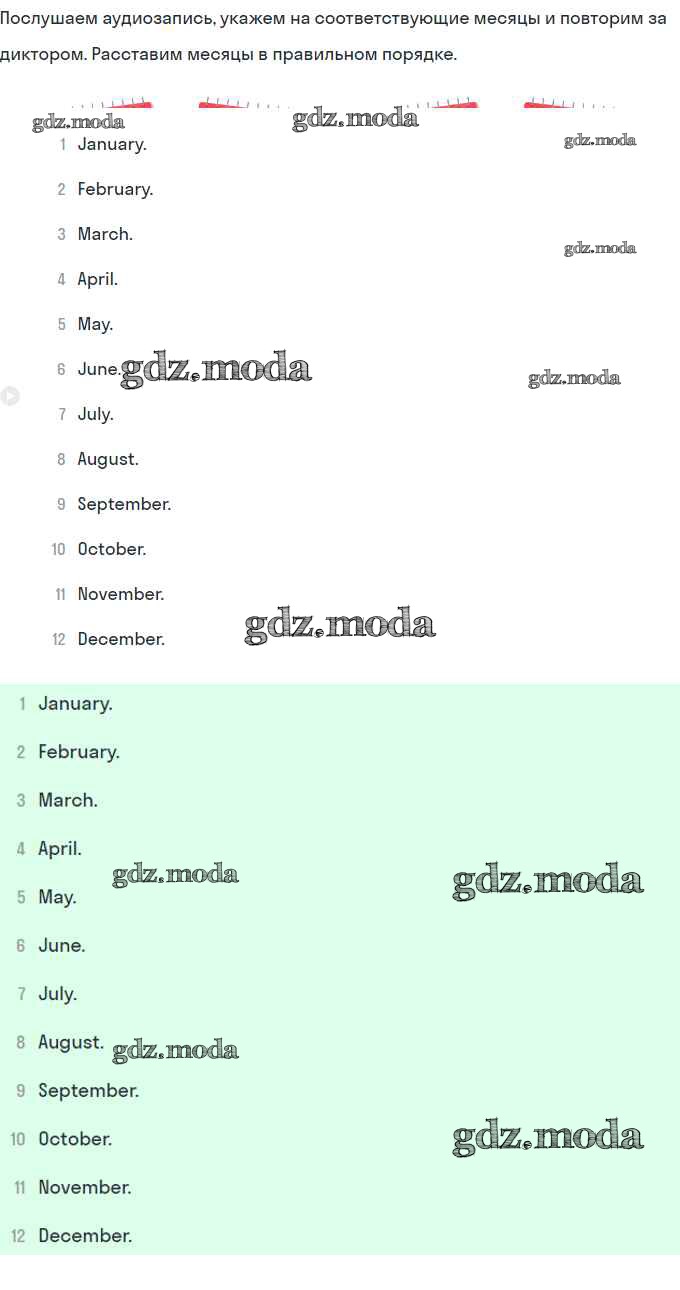 Послушаем аудиозапись, укажем на соответствующие месяцы и повторим за диктором. Расставим месяцы в правильном порядке.

1 January.

2 February.

3 March.

4 April.

5 May.

6 June.

7 July.

8 August.

9 September.

10 October.

11 November.

12 December.

1 January.

2 February.

3 March.

4 April.

5 May.

6 June.

7 July.

8 August.

9 September.

10 October.

11 November.

12 December.

gdz.moda